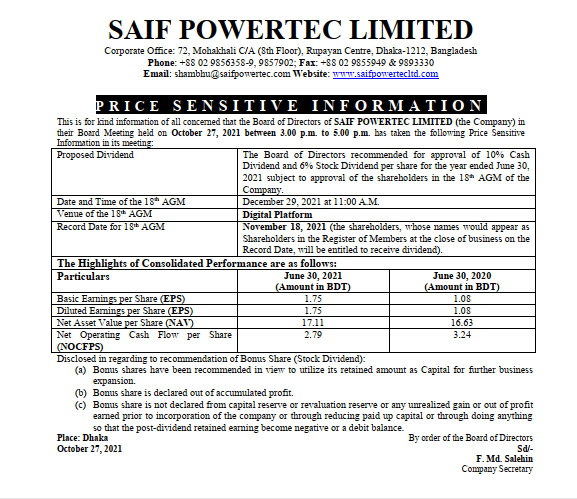 SAIF POWERTEC LIMITED
Corporate Office: 72, Mohakhali C/A (8th Floor), Rupayan Centre, Dhaka-1212, Bangladesh
Phone: +88 02 9856358-9, 9857902; Fax: +88 02 9855949 & 9893330
Email: shambhu@saifpowertec.com Website: www.saifpowertecltd.com

PRICE SENSITIVE INFORMATION

This is for kind information of all concerned that the Board of Directors of SAIF POWERTEC LIMITED (the Company) in their Board Meeting held on October 27, 2021 between 3.00 p.m. to 5.00 p.m. has taken the following Price Sensitive Information in its meeting:

| Proposed Dividend | The Board of Directors recommended for approval of 10% Cash Dividend and 6% Stock Dividend per share for the year ended June 30, 2021 subject to approval of the shareholders in the 18th AGM of the Company. |
|---|---|
| Date and Time of the 18th AGM | December 29, 2021 at 11:00 A.M. |
| Venue of the 18th AGM | Digital Platform |
| Record Date for 18th AGM | November 18, 2021 (the shareholders, whose names would appear as Shareholders in the Register of Members at the close of business on the Record Date, will be entitled to receive dividend). |

The Highlights of Consolidated Performance are as follows:

| Particulars | June 30, 2021 (Amount in BDT) | June 30, 2020 (Amount in BDT) |
|---|---|---|
| Basic Earnings per Share (EPS) | 1.75 | 1.08 |
| Diluted Earnings per Share (EPS) | 1.75 | 1.08 |
| Net Asset Value per Share (NAV) | 17.11 | 16.63 |
| Net Operating Cash Flow per Share (NOCFPS) | 2.79 | 3.24 |

Disclosed in regarding to recommendation of Bonus Share (Stock Dividend):
(a) Bonus shares have been recommended in view to utilize its retained amount as Capital for further business expansion.
(b) Bonus share is declared out of accumulated profit.
(c) Bonus share is not declared from capital reserve or revaluation reserve or any unrealized gain or out of profit earned prior to incorporation of the company or through reducing paid up capital or through doing anything so that the post-dividend retained earning become negative or a debit balance.

Place: Dhaka
October 27, 2021

By order of the Board of Directors
Sd/-
F. Md. Salehin
Company Secretary